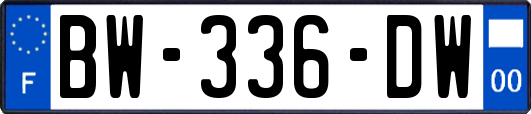 F
BW-336-DW
00